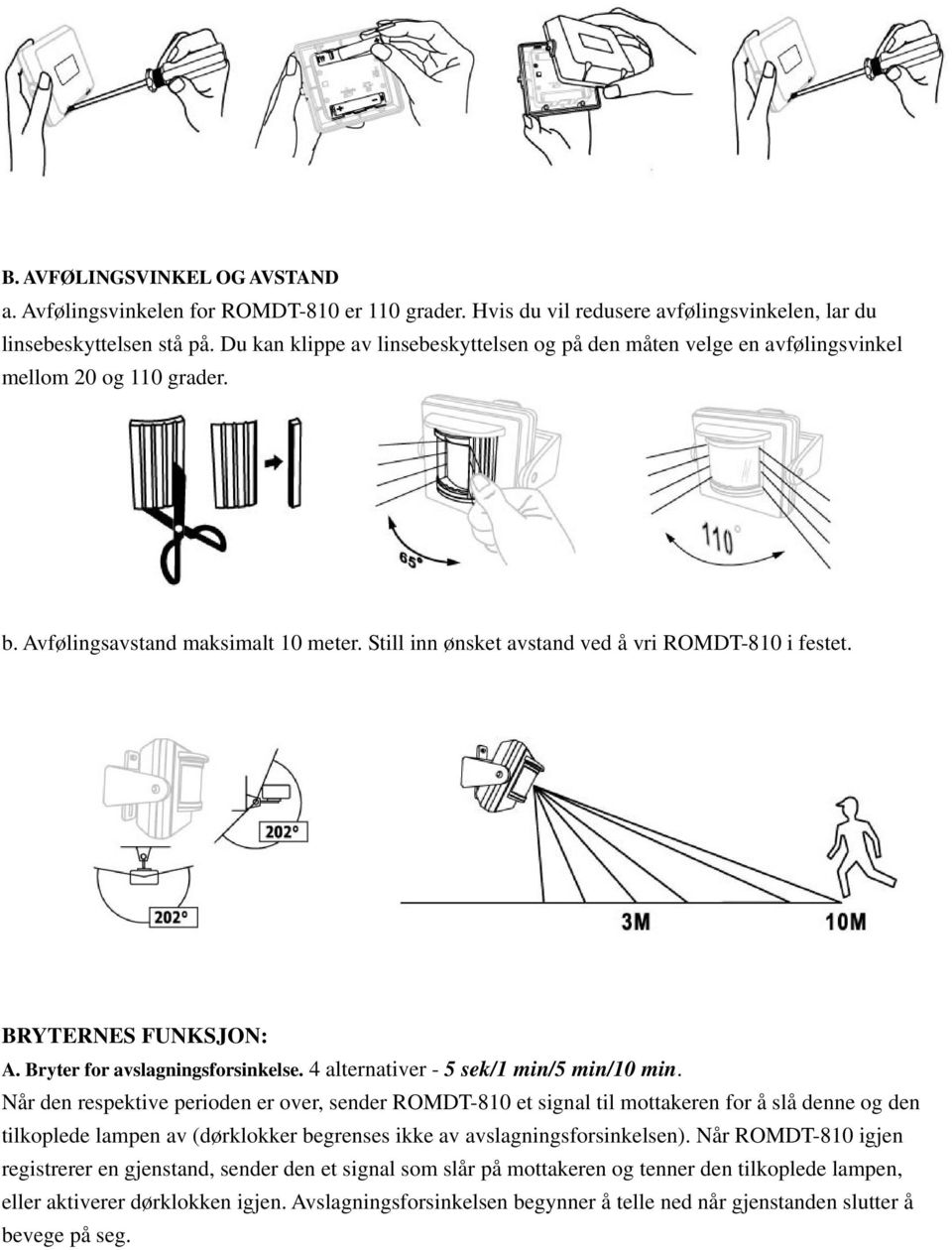 B. AVFØLINGSVINKEL OG AVSTAND
a. Avfølingsvinkelen for ROMDT-810 er 110 grader. Hvis du vil redusere avfølingsvinkelen, lar du linsebeskyttelsen stå på. Du kan klippe av linsebeskyttelsen og på den måten velge en avfølingsvinkel mellom 20 og 110 grader.

65°

110°

b. Avfølingsavstand maksimalt 10 meter. Still inn ønsket avstand ved å vri ROMDT-810 i festet.

202°

202°

3M

10M

BRYTERNES FUNKSJON:
A. Bryter for avslagningsforsinkelse. 4 alternativer - 5 sek/1 min/5 min/10 min.
Når den respektive perioden er over, sender ROMDT-810 et signal til mottakeren for å slå denne og den tilkoplede lampen av (dørklokker begrenses ikke av avslagningsforsinkelsen). Når ROMDT-810 igjen registrerer en gjenstand, sender den et signal som slår på mottakeren og tenner den tilkoplede lampen, eller aktiverer dørklokken igjen. Avslagningsforsinkelsen begynner å telle ned når gjenstanden slutter å bevege på seg.